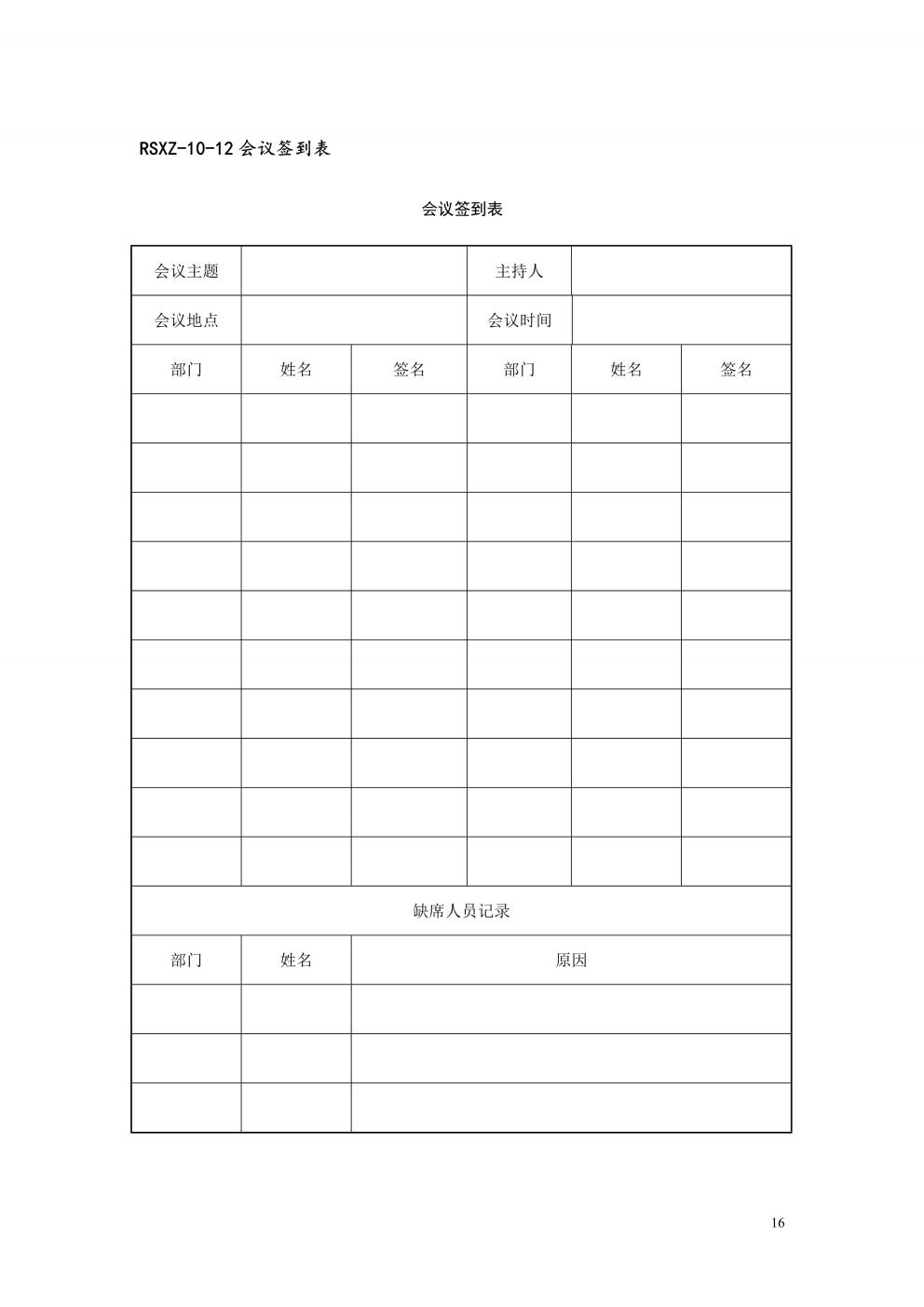 RSXZ-10-12 会议签到表

会议签到表

| 会议主题 | | | 主持人 | | |
|---|---|---|---|---|---|
| 会议地点 | | | 会议时间 | | |
| 部门 | 姓名 | 签名 | 部门 | 姓名 | 签名 |
| | | | | | |
| | | | | | |
| | | | | | |
| | | | | | |
| | | | | | |
| | | | | | |
| | | | | | |
| | | | | | |
| | | | | | |
| | | | | | |
| 缺席人员记录 | | | | | |
| 部门 | 姓名 | 原因 | | | |
| | | | | | |
| | | | | | |
| | | | | | |

16